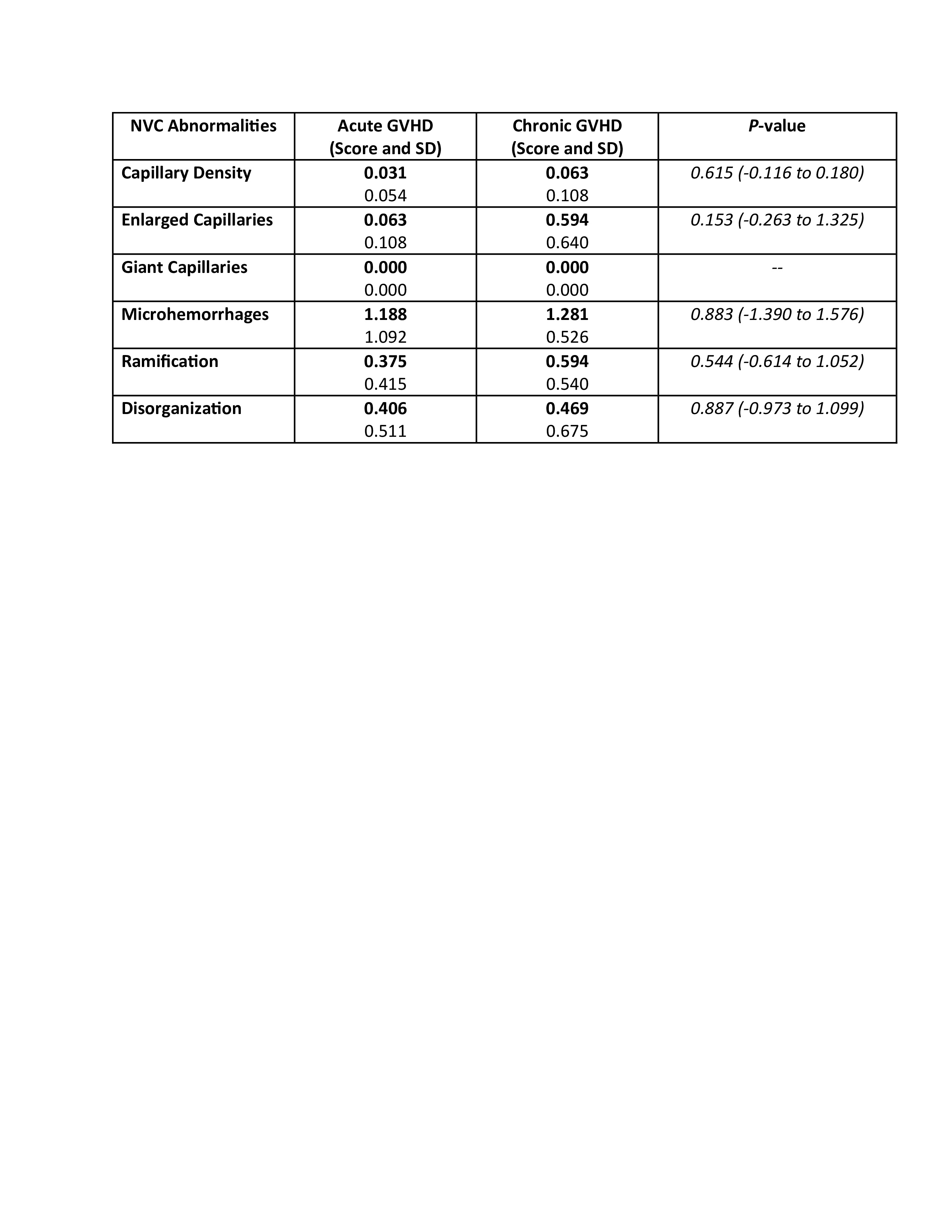 | NVC Abnormalities | Acute GVHD (Score and SD) | Chronic GVHD (Score and SD) | P-value |
|---|---|---|---|
| Capillary Density | 0.031 0.054 | 0.063 0.108 | 0.615 (-0.116 to 0.180) |
| Enlarged Capillaries | 0.063 0.108 | 0.594 0.640 | 0.153 (-0.263 to 1.325) |
| Giant Capillaries | 0.000 0.000 | 0.000 0.000 | -- |
| Microhemorrhages | 1.188 1.092 | 1.281 0.526 | 0.883 (-1.390 to 1.576) |
| Ramification | 0.375 0.415 | 0.594 0.540 | 0.544 (-0.614 to 1.052) |
| Disorganization | 0.406 0.511 | 0.469 0.675 | 0.887 (-0.973 to 1.099) |